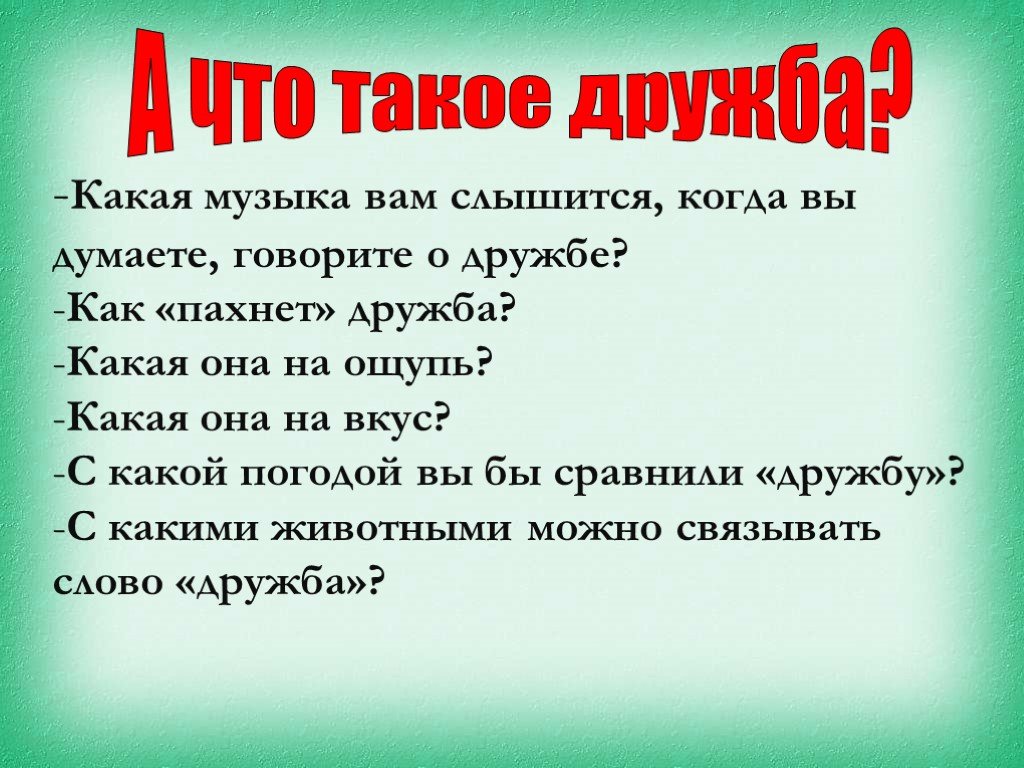 А что такое дружба?

-Какая музыка вам слышится, когда вы думаете, говорите о дружбе?
-Как «пахнет» дружба?
-Какая она на ощупь?
-Какая она на вкус?
-С какой погодой вы бы сравнили «дружбу»?
-С какими животными можно связывать слово «дружба»?